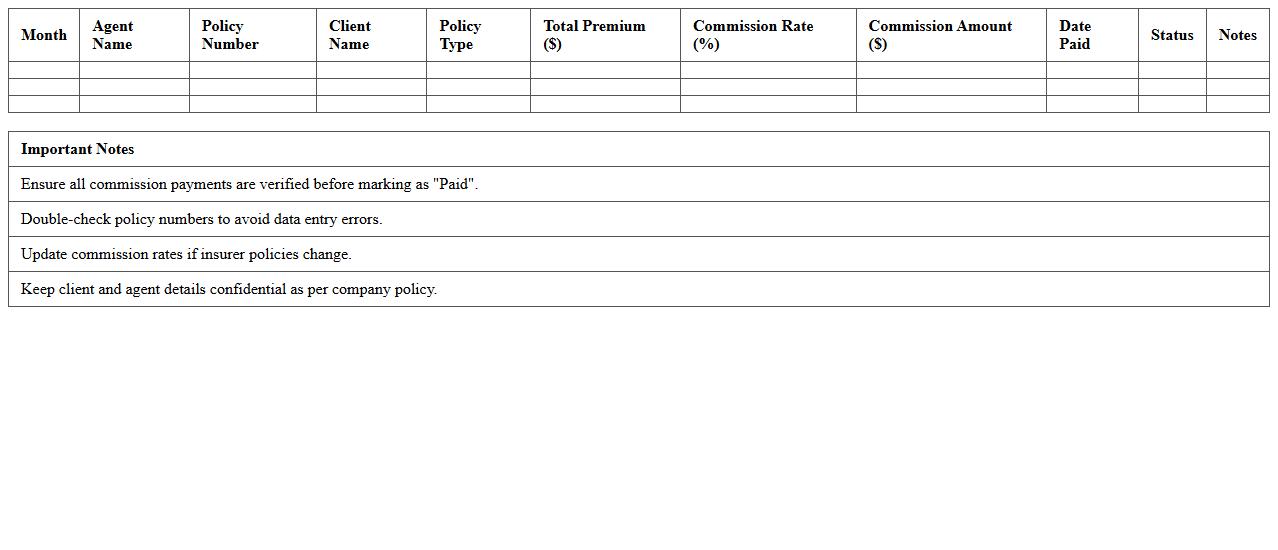 | Month | Agent Name | Policy Number | Client Name | Policy Type | Total Premium ($) | Commission Rate (%) | Commission Amount ($) | Date Paid | Status | Notes |
|---|---|---|---|---|---|---|---|---|---|---|
| | | | | | | | | | | |
| | | | | | | | | | | |
| | | | | | | | | | | |

| Important Notes |
|---|
| Ensure all commission payments are verified before marking as "Paid". |
| Double-check policy numbers to avoid data entry errors. |
| Update commission rates if insurer policies change. |
| Keep client and agent details confidential as per company policy. |